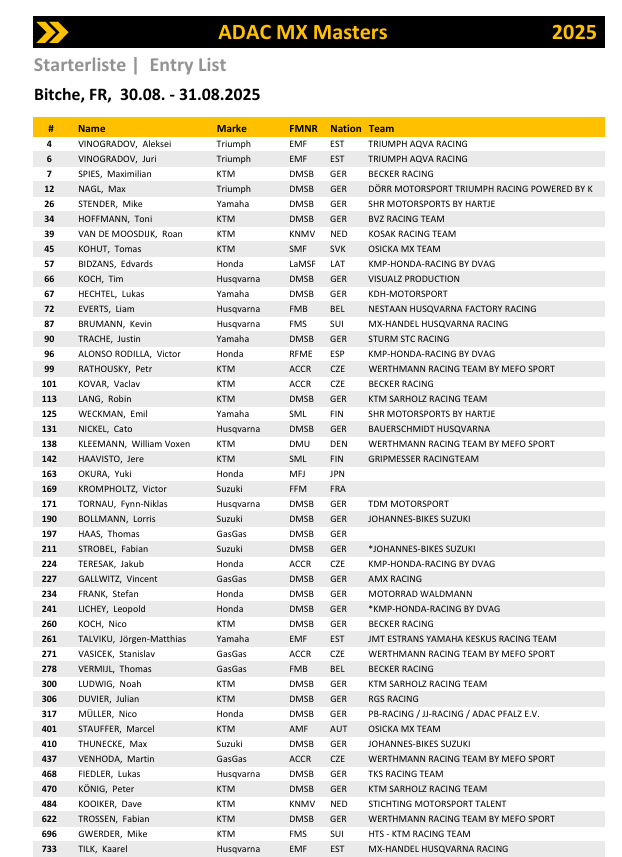 ADAC MX Masters 2025

Starterliste | Entry List

Bitche, FR, 30.08. - 31.08.2025

| # | Name | Marke | FMNR | Nation | Team |
|---|---|---|---|---|---|
| 4 | VINOGRADOV, Aleksei | Triumph | EMF | EST | TRIUMPH AQVA RACING |
| 6 | VINOGRADOV, Juri | Triumph | EMF | EST | TRIUMPH AQVA RACING |
| 7 | SPIES, Maximilian | KTM | DMSB | GER | BECKER RACING |
| 12 | NAGL, Max | Triumph | DMSB | GER | DÖRR MOTORSPORT TRIUMPH RACING POWERED BY K |
| 26 | STENDER, Mike | Yamaha | DMSB | GER | SHR MOTORSPORTS BY HARTJE |
| 34 | HOFFMANN, Toni | KTM | DMSB | GER | BVZ RACING TEAM |
| 39 | VAN DE MOOSDIJK, Roan | KTM | KNMV | NED | KOSAK RACING TEAM |
| 45 | KOHUT, Tomas | KTM | SMF | SVK | OSICKA MX TEAM |
| 57 | BIDZANS, Edvards | Honda | LaMSF | LAT | KMP-HONDA-RACING BY DVAG |
| 66 | KOCH, Tim | Husqvarna | DMSB | GER | VISUALZ PRODUCTION |
| 67 | HECHTEL, Lukas | Yamaha | DMSB | GER | KDH-MOTORSPORT |
| 72 | EVERTS, Liam | Husqvarna | FMB | BEL | NESTAAN HUSQVARNA FACTORY RACING |
| 87 | BRUMANN, Kevin | Husqvarna | FMS | SUI | MX-HANDEL HUSQVARNA RACING |
| 90 | TRACHE, Justin | Yamaha | DMSB | GER | STURM STC RACING |
| 96 | ALONSO RODILLA, Victor | Honda | RFME | ESP | KMP-HONDA-RACING BY DVAG |
| 99 | RATHOUSKY, Petr | KTM | ACCR | CZE | WERTHMANN RACING TEAM BY MEFO SPORT |
| 101 | KOVAR, Vaclav | KTM | ACCR | CZE | BECKER RACING |
| 113 | LANG, Robin | KTM | DMSB | GER | KTM SARHOLZ RACING TEAM |
| 125 | WECKMAN, Emil | Yamaha | SML | FIN | SHR MOTORSPORTS BY HARTJE |
| 131 | NICKEL, Cato | Husqvarna | DMSB | GER | BAUERSCHMIDT HUSQVARNA |
| 138 | KLEEMANN, William Voxen | KTM | DMU | DEN | WERTHMANN RACING TEAM BY MEFO SPORT |
| 142 | HAAVISTO, Jere | KTM | SML | FIN | GRIPMESSER RACINGTEAM |
| 163 | OKURA, Yuki | Honda | MFJ | JPN | |
| 169 | KROMPHOLTZ, Victor | Suzuki | FFM | FRA | |
| 171 | TORNAU, Fynn-Niklas | Husqvarna | DMSB | GER | TDM MOTORSPORT |
| 190 | BOLLMANN, Lorris | Suzuki | DMSB | GER | JOHANNES-BIKES SUZUKI |
| 197 | HAAS, Thomas | GasGas | DMSB | GER | |
| 211 | STROBEL, Fabian | Suzuki | DMSB | GER | *JOHANNES-BIKES SUZUKI |
| 224 | TERESAK, Jakub | Honda | ACCR | CZE | KMP-HONDA-RACING BY DVAG |
| 227 | GALLWITZ, Vincent | GasGas | DMSB | GER | AMX RACING |
| 234 | FRANK, Stefan | Honda | DMSB | GER | MOTORRAD WALDMANN |
| 241 | LICHEY, Leopold | Honda | DMSB | GER | *KMP-HONDA-RACING BY DVAG |
| 260 | KOCH, Nico | KTM | DMSB | GER | BECKER RACING |
| 261 | TALVIKU, Jörgen-Matthias | Yamaha | EMF | EST | JMT ESTRANS YAMAHA KESKUS RACING TEAM |
| 271 | VASICEK, Stanislav | GasGas | ACCR | CZE | WERTHMANN RACING TEAM BY MEFO SPORT |
| 278 | VERMIJL, Thomas | GasGas | FMB | BEL | BECKER RACING |
| 300 | LUDWIG, Noah | KTM | DMSB | GER | KTM SARHOLZ RACING TEAM |
| 306 | DUVIER, Julian | KTM | DMSB | GER | RGS RACING |
| 317 | MÜLLER, Nico | Honda | DMSB | GER | PB-RACING / JJ-RACING / ADAC PFALZ E.V. |
| 401 | STAUFFER, Marcel | KTM | AMF | AUT | OSICKA MX TEAM |
| 410 | THUNECKE, Max | Suzuki | DMSB | GER | JOHANNES-BIKES SUZUKI |
| 437 | VENHODA, Martin | GasGas | ACCR | CZE | WERTHMANN RACING TEAM BY MEFO SPORT |
| 468 | FIEDLER, Lukas | Husqvarna | DMSB | GER | TKS RACING TEAM |
| 470 | KÖNIG, Peter | KTM | DMSB | GER | KTM SARHOLZ RACING TEAM |
| 484 | KOOIKER, Dave | KTM | KNMV | NED | STICHTING MOTORSPORT TALENT |
| 622 | TROSSEN, Fabian | KTM | DMSB | GER | WERTHMANN RACING TEAM BY MEFO SPORT |
| 696 | GWERDER, Mike | KTM | FMS | SUI | HTS - KTM RACING TEAM |
| 733 | TILK, Kaarel | Husqvarna | EMF | EST | MX-HANDEL HUSQVARNA RACING |